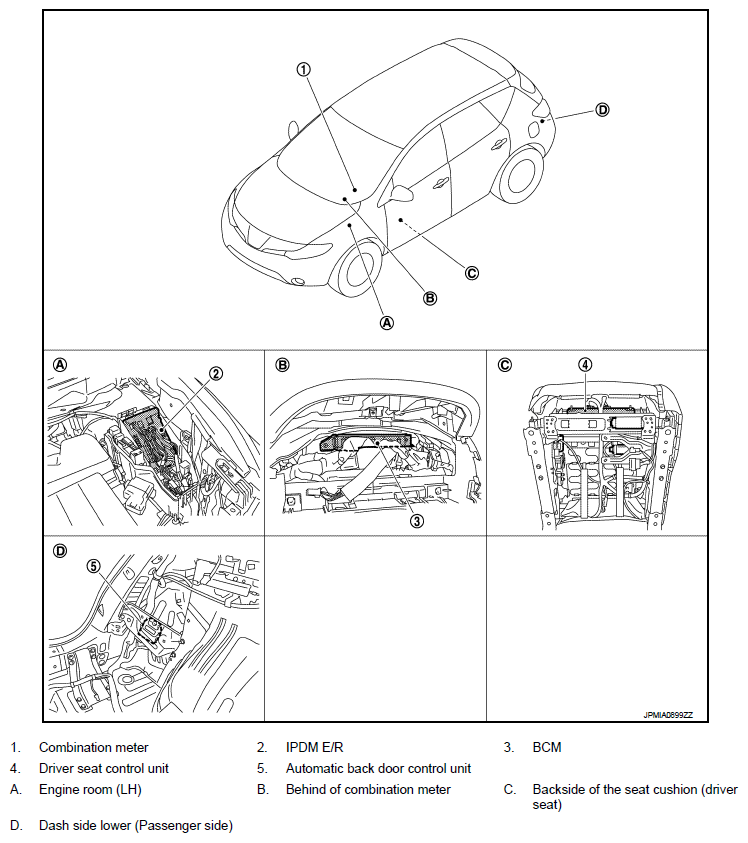 1
D
C
B
A
A
2
B
3
C
4
D
5
JPMIA0899ZZ

1. Combination meter
2. IPDM E/R
3. BCM
4. Driver seat control unit
5. Automatic back door control unit
A. Engine room (LH)
B. Behind of combination meter
C. Backside of the seat cushion (driver seat)
D. Dash side lower (Passenger side)